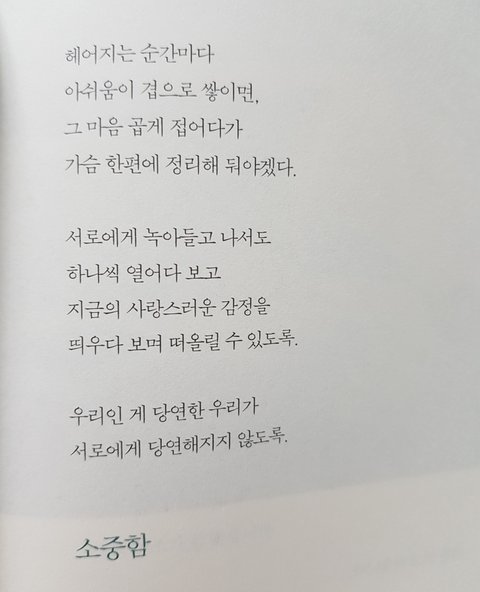 헤어지는 순간마다
아쉬움이 겹으로 쌓이면,
그 마음 곱게 접어다가
가슴 한편에 정리해 둬야겠다.

서로에게 녹아들고 나서도
하나씩 열어다 보고
지금의 사랑스러운 감정을
띄우다 보며 떠올릴 수 있도록.

우리인 게 당연한 우리가
서로에게 당연해지지 않도록.

소중함